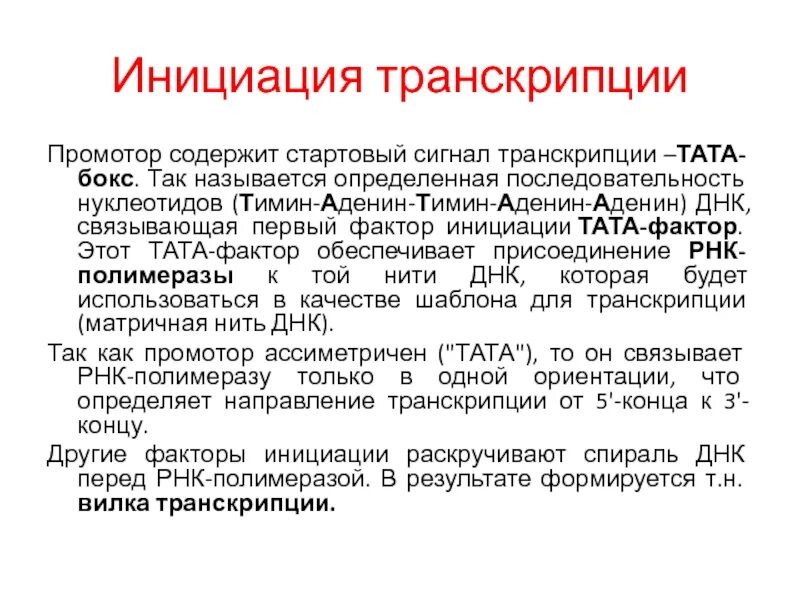 Инициация транскрипции

Промотор содержит стартовый сигнал транскрипции –ТАТА-бокс. Так называется определенная последовательность нуклеотидов (Тимин-Аденин-Тимин-Аденин-Аденин) ДНК, связывающая первый фактор инициации ТАТА-фактор. Этот ТАТА-фактор обеспечивает присоединение РНК-полимеразы к той нити ДНК, которая будет использоваться в качестве шаблона для транскрипции (матричная нить ДНК).

Так как промотор ассиметричен ("ТАТА"), то он связывает РНК-полимеразу только в одной ориентации, что определяет направление транскрипции от 5'-конца к 3'-концу.

Другие факторы инициации раскручивают спираль ДНК перед РНК-полимеразой. В результате формируется т.н. вилка транскрипции.